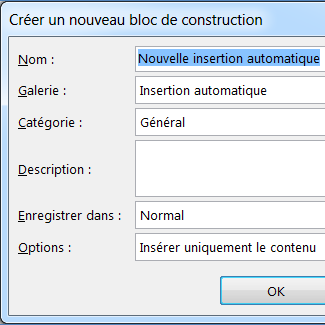 Créer un nouveau bloc de construction

Nom : Nouvelle insertion automatique

Galerie : Insertion automatique

Catégorie : Général

Description :

Enregistrer dans : Normal

Options : Insérer uniquement le contenu

OK